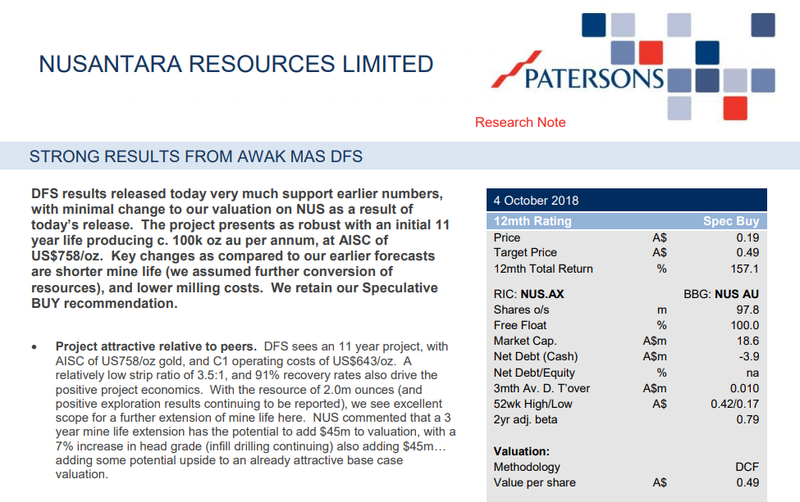 NUSANTARA RESOURCES LIMITED

PATERSONS

Research Note

STRONG RESULTS FROM AWAK MAS DFS

DFS results released today very much support earlier numbers, with minimal change to our valuation on NUS as a result of today's release. The project presents as robust with an initial 11 year life producing c. 100k oz au per annum, at AISC of US$758/oz. Key changes as compared to our earlier forecasts are shorter mine life (we assumed further conversion of resources), and lower milling costs. We retain our Speculative BUY recommendation.

• Project attractive relative to peers. DFS sees an 11 year project, with AISC of US758/oz gold, and C1 operating costs of US$643/oz. A relatively low strip ratio of 3.5:1, and 91% recovery rates also drive the positive project economics. With the resource of 2.0m ounces (and positive exploration results continuing to be reported), we see excellent scope for a further extension of mine life here. NUS commented that a 3 year mine life extension has the potential to add $45m to valuation, with a 7% increase in head grade (infill drilling continuing) also adding $45m… adding some potential upside to an already attractive base case valuation.

4 October 2018

| 12mth Rating | | Spec Buy |
|---|---|---|
| Price | A$ | 0.19 |
| Target Price | A$ | 0.49 |
| 12mth Total Return | % | 157.1 |
| RIC: NUS.AX | | BBG: NUS AU |
| Shares o/s | m | 97.8 |
| Free Float | % | 100.0 |
| Market Cap. | A$m | 18.6 |
| Net Debt (Cash) | A$m | -3.9 |
| Net Debt/Equity | % | na |
| 3mth Av. D. T'over | A$m | 0.010 |
| 52wk High/Low | A$ | 0.42/0.17 |
| 2yr adj. beta | | 0.79 |
| Valuation: | | |
| Methodology | | DCF |
| Value per share | A$ | 0.49 |